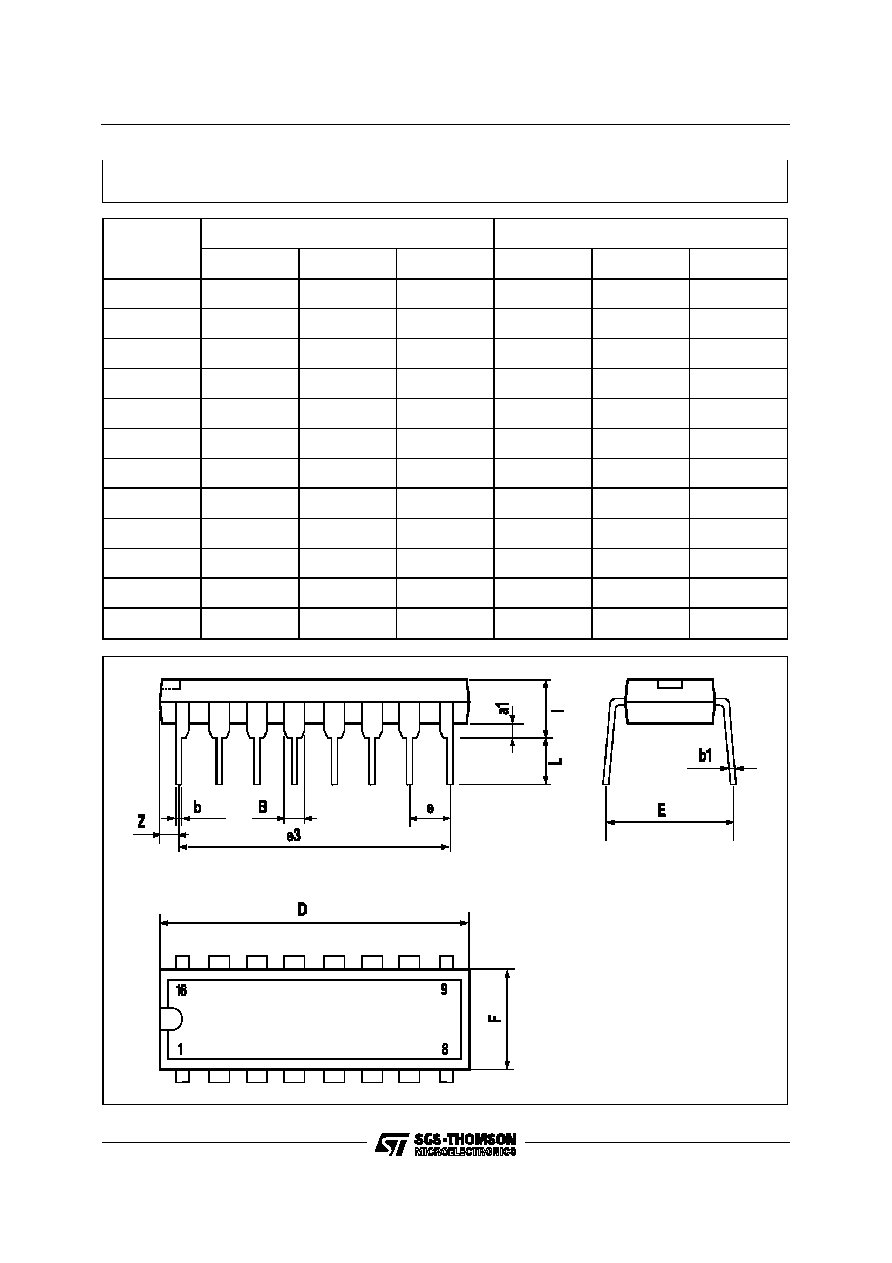 a1

I

L

b1

Z

b

B

e

e3

E

D

16

9

1

8

F

SGS-THOMSON
MICROELECTRONICS